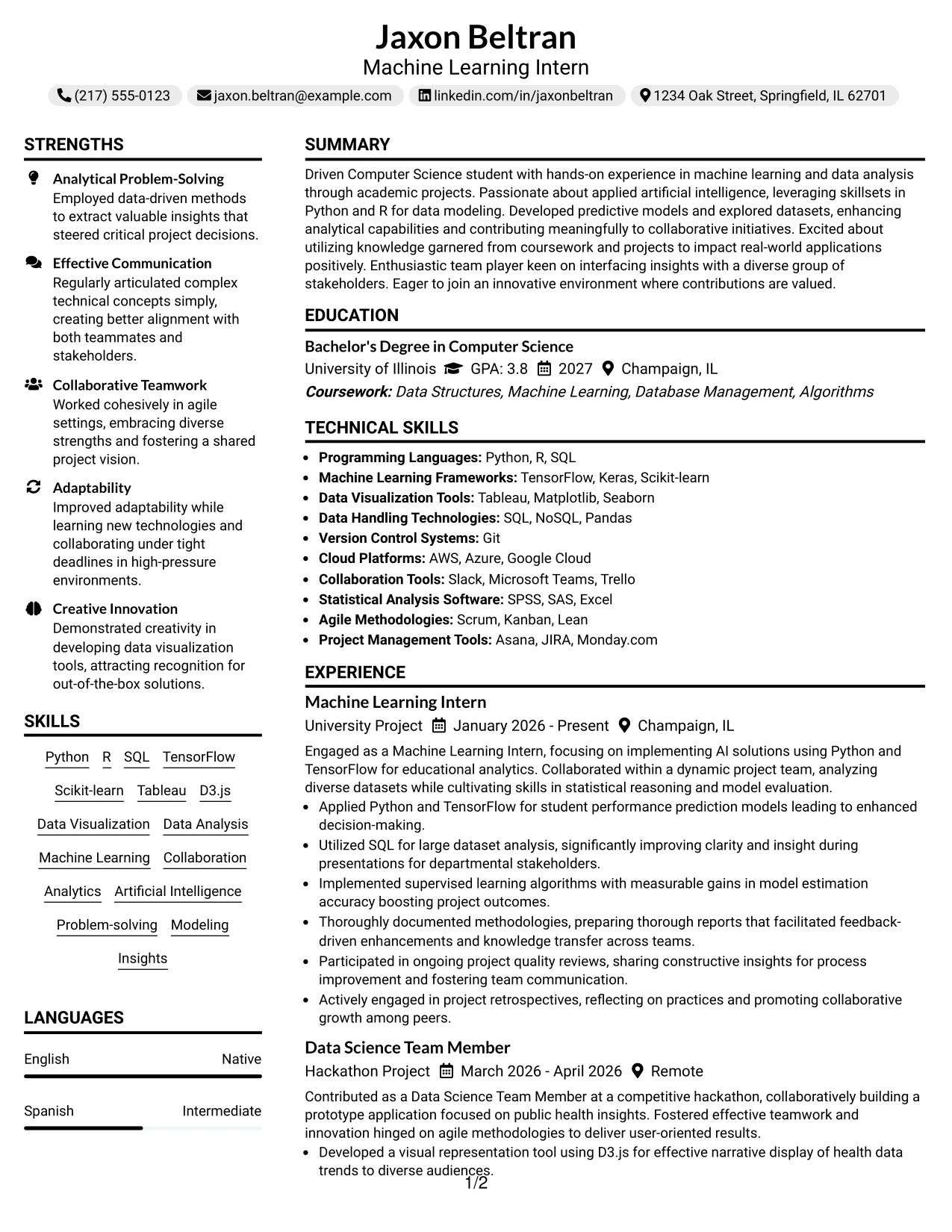 Jaxon Beltran
Machine Learning Intern

(217) 555-0123 jaxon.beltran@example.com linkedin.com/in/jaxonbeltran 1234 Oak Street, Springfield, IL 62701

STRENGTHS

Analytical Problem-Solving
Employed data-driven methods to extract valuable insights that steered critical project decisions.

Effective Communication
Regularly articulated complex technical concepts simply, creating better alignment with both teammates and stakeholders.

Collaborative Teamwork
Worked cohesively in agile settings, embracing diverse strengths and fostering a shared project vision.

Adaptability
Improved adaptability while learning new technologies and collaborating under tight deadlines in high-pressure environments.

Creative Innovation
Demonstrated creativity in developing data visualization tools, attracting recognition for out-of-the-box solutions.

SKILLS

Python R SQL TensorFlow
Scikit-learn Tableau D3.js
Data Visualization Data Analysis
Machine Learning Collaboration
Analytics Artificial Intelligence
Problem-solving Modeling
Insights

LANGUAGES

English Native

Spanish Intermediate

SUMMARY

Driven Computer Science student with hands-on experience in machine learning and data analysis through academic projects. Passionate about applied artificial intelligence, leveraging skillsets in Python and R for data modeling. Developed predictive models and explored datasets, enhancing analytical capabilities and contributing meaningfully to collaborative initiatives. Excited about utilizing knowledge garnered from coursework and projects to impact real-world applications positively. Enthusiastic team player keen on interfacing insights with a diverse group of stakeholders. Eager to join an innovative environment where contributions are valued.

EDUCATION

Bachelor's Degree in Computer Science
University of Illinois GPA: 3.8 2027 Champaign, IL
Coursework: Data Structures, Machine Learning, Database Management, Algorithms

TECHNICAL SKILLS

• Programming Languages: Python, R, SQL
• Machine Learning Frameworks: TensorFlow, Keras, Scikit-learn
• Data Visualization Tools: Tableau, Matplotlib, Seaborn
• Data Handling Technologies: SQL, NoSQL, Pandas
• Version Control Systems: Git
• Cloud Platforms: AWS, Azure, Google Cloud
• Collaboration Tools: Slack, Microsoft Teams, Trello
• Statistical Analysis Software: SPSS, SAS, Excel
• Agile Methodologies: Scrum, Kanban, Lean
• Project Management Tools: Asana, JIRA, Monday.com

EXPERIENCE

Machine Learning Intern
University Project January 2026 - Present Champaign, IL

Engaged as a Machine Learning Intern, focusing on implementing AI solutions using Python and TensorFlow for educational analytics. Collaborated within a dynamic project team, analyzing diverse datasets while cultivating skills in statistical reasoning and model evaluation.

• Applied Python and TensorFlow for student performance prediction models leading to enhanced decision-making.
• Utilized SQL for large dataset analysis, significantly improving clarity and insight during presentations for departmental stakeholders.
• Implemented supervised learning algorithms with measurable gains in model estimation accuracy boosting project outcomes.
• Thoroughly documented methodologies, preparing thorough reports that facilitated feedback-driven enhancements and knowledge transfer across teams.
• Participated in ongoing project quality reviews, sharing constructive insights for process improvement and fostering team communication.
• Actively engaged in project retrospectives, reflecting on practices and promoting collaborative growth among peers.

Data Science Team Member
Hackathon Project March 2026 - April 2026 Remote

Contributed as a Data Science Team Member at a competitive hackathon, collaboratively building a prototype application focused on public health insights. Fostered effective teamwork and innovation hinged on agile methodologies to deliver user-oriented results.

• Developed a visual representation tool using D3.js for effective narrative display of health data trends to diverse audiences.

1/2